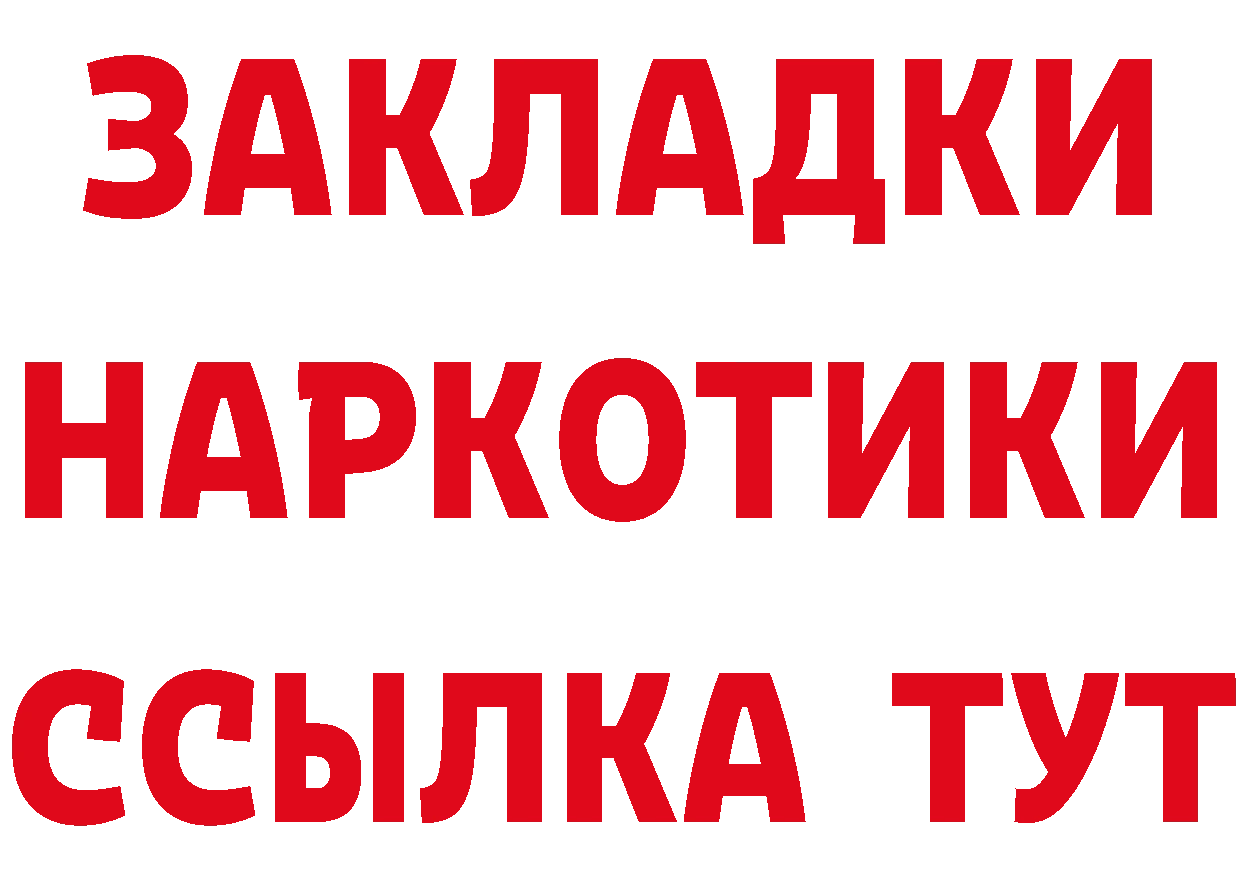 ЗАКЛАДКИ НАРКОТИКИ ССЫЛКА ТУТ